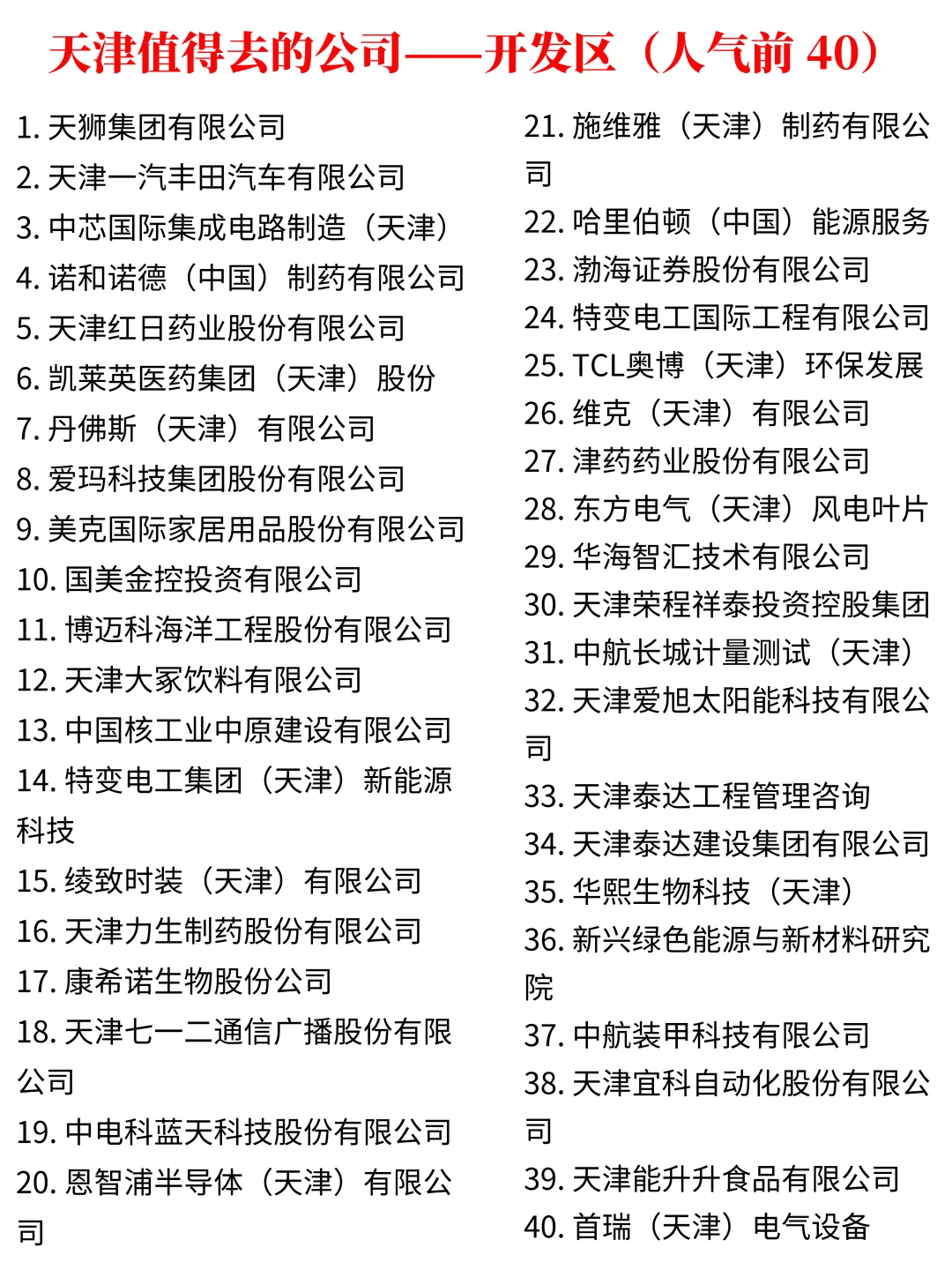 天津值得去的公司——开发区（人气前 40）

1. 天狮集团有限公司
2. 天津一汽丰田汽车有限公司
3. 中芯国际集成电路制造（天津）
4. 诺和诺德（中国）制药有限公司
5. 天津红日药业股份有限公司
6. 凯莱英医药集团（天津）股份
7. 丹佛斯（天津）有限公司
8. 爱玛科技集团股份有限公司
9. 美克国际家居用品股份有限公司
10. 国美金控投资有限公司
11. 博迈科海洋工程股份有限公司
12. 天津大冢饮料有限公司
13. 中国核工业中原建设有限公司
14. 特变电工集团（天津）新能源科技
15. 绫致时装（天津）有限公司
16. 天津力生制药股份有限公司
17. 康希诺生物股份公司
18. 天津七一二通信广播股份有限公司
19. 中电科蓝天科技股份有限公司
20. 恩智浦半导体（天津）有限公司

21. 施维雅（天津）制药有限公司
22. 哈里伯顿（中国）能源服务
23. 渤海证券股份有限公司
24. 特变电工国际工程有限公司
25. TCL奥博（天津）环保发展
26. 维克（天津）有限公司
27. 津药药业股份有限公司
28. 东方电气（天津）风电叶片
29. 华海智汇技术有限公司
30. 天津荣程祥泰投资控股集团
31. 中航长城计量测试（天津）
32. 天津爱旭太阳能科技有限公司
33. 天津泰达工程管理咨询
34. 天津泰达建设集团有限公司
35. 华熙生物科技（天津）
36. 新兴绿色能源与新材料研究院
37. 中航装甲科技有限公司
38. 天津宜科自动化股份有限公司
39. 天津能升升食品有限公司
40. 首瑞（天津）电气设备